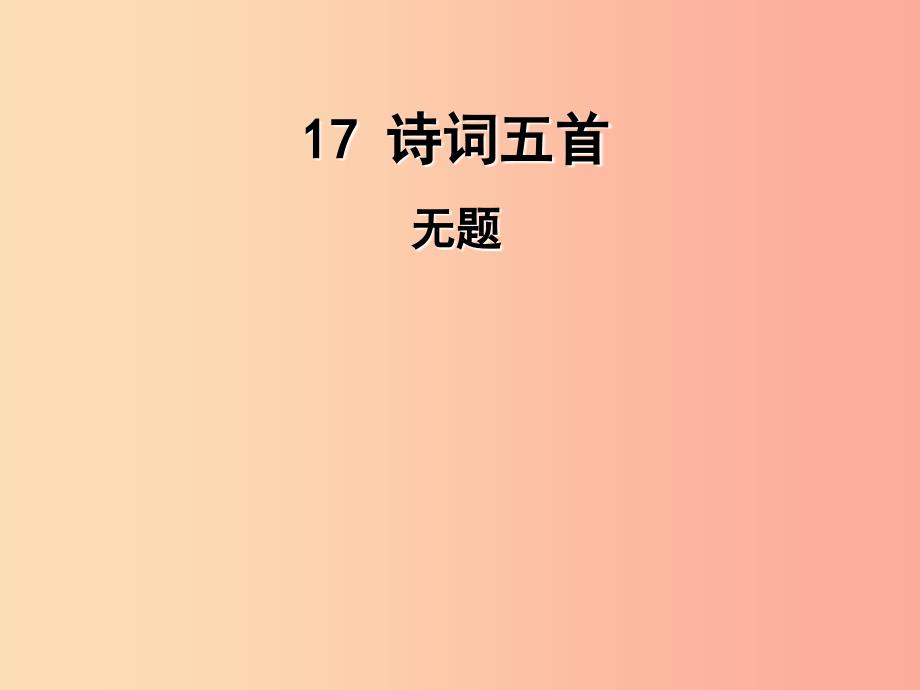 17 诗词五首

无题